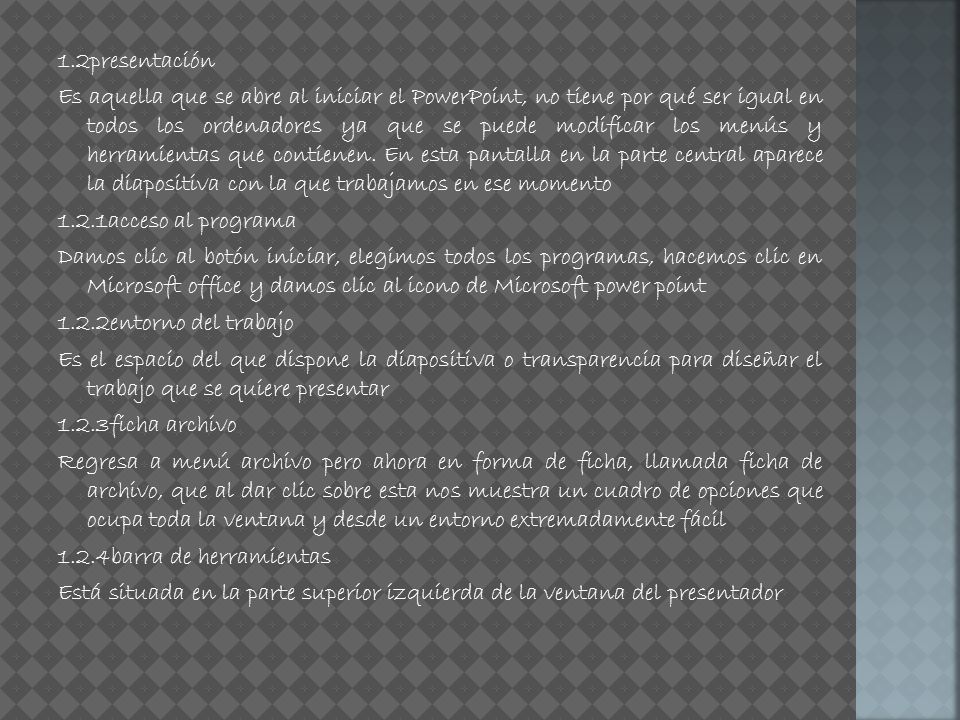 1.2presentación

Es aquella que se abre al iniciar el PowerPoint, no tiene por qué ser igual en todos los ordenadores ya que se puede modificar los menús y herramientas que contienen. En esta pantalla en la parte central aparece la diapositiva con la que trabajamos en ese momento

1.2.1acceso al programa

Damos clic al botón iniciar, elegimos todos los programas, hacemos clic en Microsoft office y damos clic al icono de Microsoft power point

1.2.2entorno del trabajo

Es el espacio del que dispone la diapositiva o transparencia para diseñar el trabajo que se quiere presentar

1.2.3ficha archivo

Regresa a menú archivo pero ahora en forma de ficha, llamada ficha de archivo, que al dar clic sobre esta nos muestra un cuadro de opciones que ocupa toda la ventana y desde un entorno extremadamente fácil

1.2.4barra de herramientas

Está situada en la parte superior izquierda de la ventana del presentador